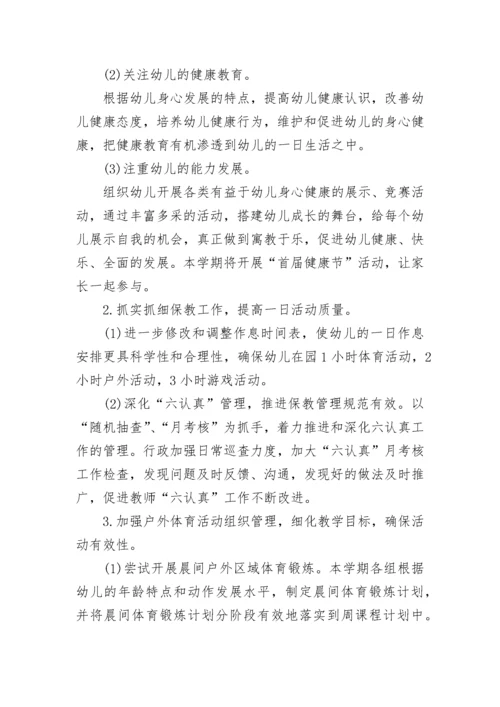 (2)关注幼儿的健康教育。

根据幼儿身心发展的特点，提高幼儿健康认识，改善幼儿健康态度，培养幼儿健康行为，维护和促进幼儿的身心健康，把健康教育有机渗透到幼儿的一日生活之中。

(3)注重幼儿的能力发展。

组织幼儿开展各类有益于幼儿身心健康的展示、竞赛活动，通过丰富多采的活动，搭建幼儿成长的舞台，给每个幼儿展示自我的机会，真正做到寓教于乐，促进幼儿健康、快乐、全面的发展。本学期将开展“首届健康节”活动，让家长一起参与。

2.抓实抓细保教工作，提高一日活动质量。

(1)进一步修改和调整作息时间表，使幼儿的一日作息安排更具科学性和合理性，确保幼儿在园1小时体育活动，2小时户外活动，3小时游戏活动。

(2)深化“六认真”管理，推进保教管理规范有效。以“随机抽查”、“月考核”为抓手，着力推进和深化六认真工作的管理。行政加强日常巡查力度，加大“六认真”月考核工作检查，发现问题及时反馈、沟通，发现好的做法及时推广，促进教师“六认真”工作不断改进。

3.加强户外体育活动组织管理，细化教学目标，确保活动有效性。

(1)尝试开展晨间户外区域体育锻炼。本学期各组根据幼儿的年龄特点和动作发展水平，制定晨间体育锻炼计划，并将晨间体育锻炼计划分阶段有效地落实到周课程计划中。